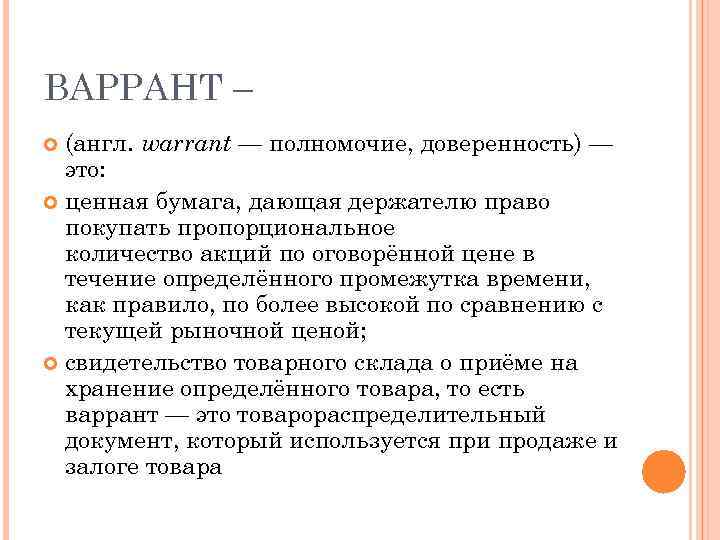 ВАРРАНТ –

(англ. warrant — полномочие, доверенность) — это:

ценная бумага, дающая держателю право покупать пропорциональное количество акций по оговорённой цене в течение определённого промежутка времени, как правило, по более высокой по сравнению с текущей рыночной ценой;

свидетельство товарного склада о приёме на хранение определённого товара, то есть варрант — это товарораспределительный документ, который используется при продаже и залоге товара